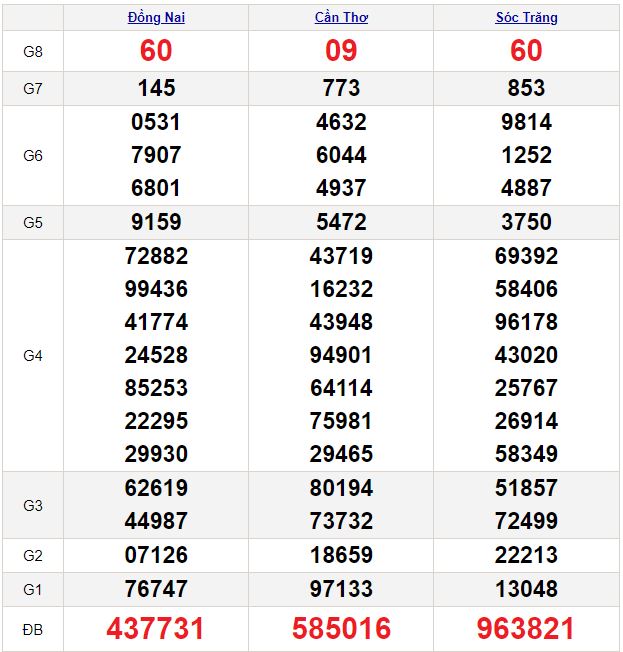 | | Đồng Nai | Cần Thơ | Sóc Trăng |
|---|---|---|---|
| G8 | 60 | 09 | 60 |
| G7 | 145 | 773 | 853 |
| G6 | 0531 7907 6801 | 4632 6044 4937 | 9814 1252 4887 |
| G5 | 9159 | 5472 | 3750 |
| G4 | 72882 99436 41774 24528 85253 22295 29930 | 43719 16232 43948 94901 64114 75981 29465 | 69392 58406 96178 43020 25767 26914 58349 |
| G3 | 62619 44987 | 80194 73732 | 51857 72499 |
| G2 | 07126 | 18659 | 22213 |
| G1 | 76747 | 97133 | 13048 |
| ĐB | 437731 | 585016 | 963821 |